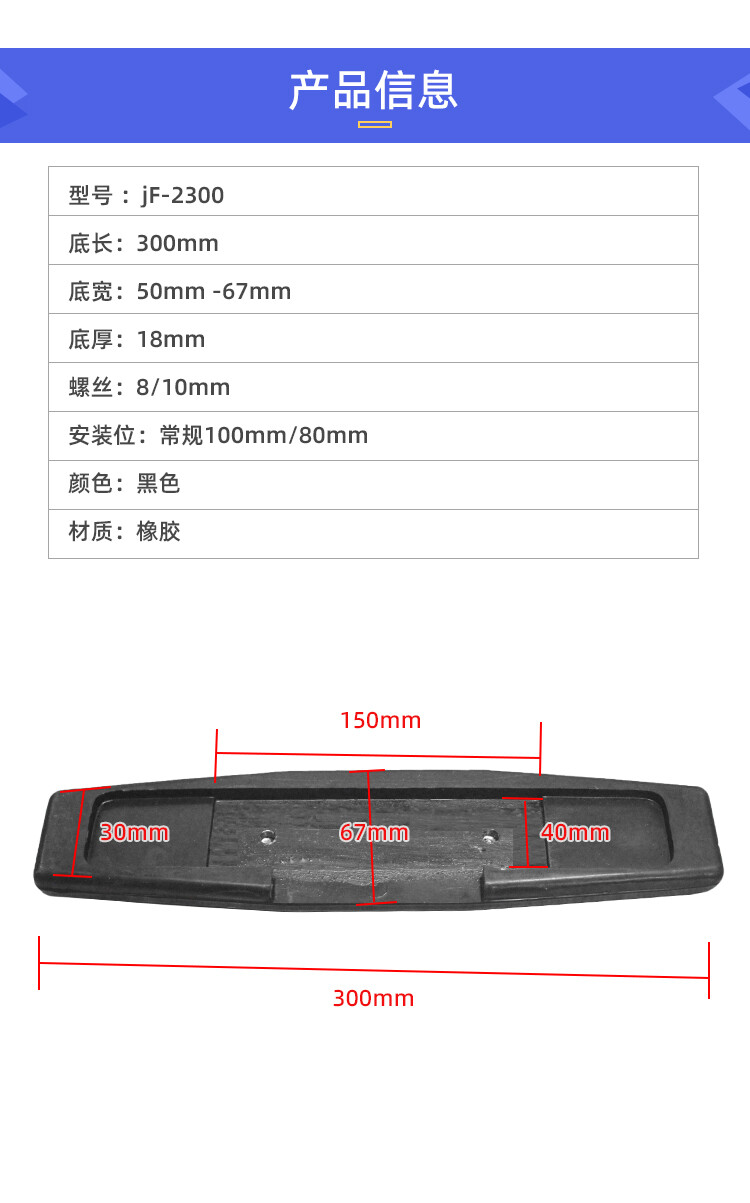 产品信息

型号：jF-2300

底长：300mm

底宽：50mm -67mm

底厚：18mm

螺丝：8/10mm

安装位：常规100mm/80mm

颜色：黑色

材质：橡胶

150mm

30mm

67mm

40mm

300mm